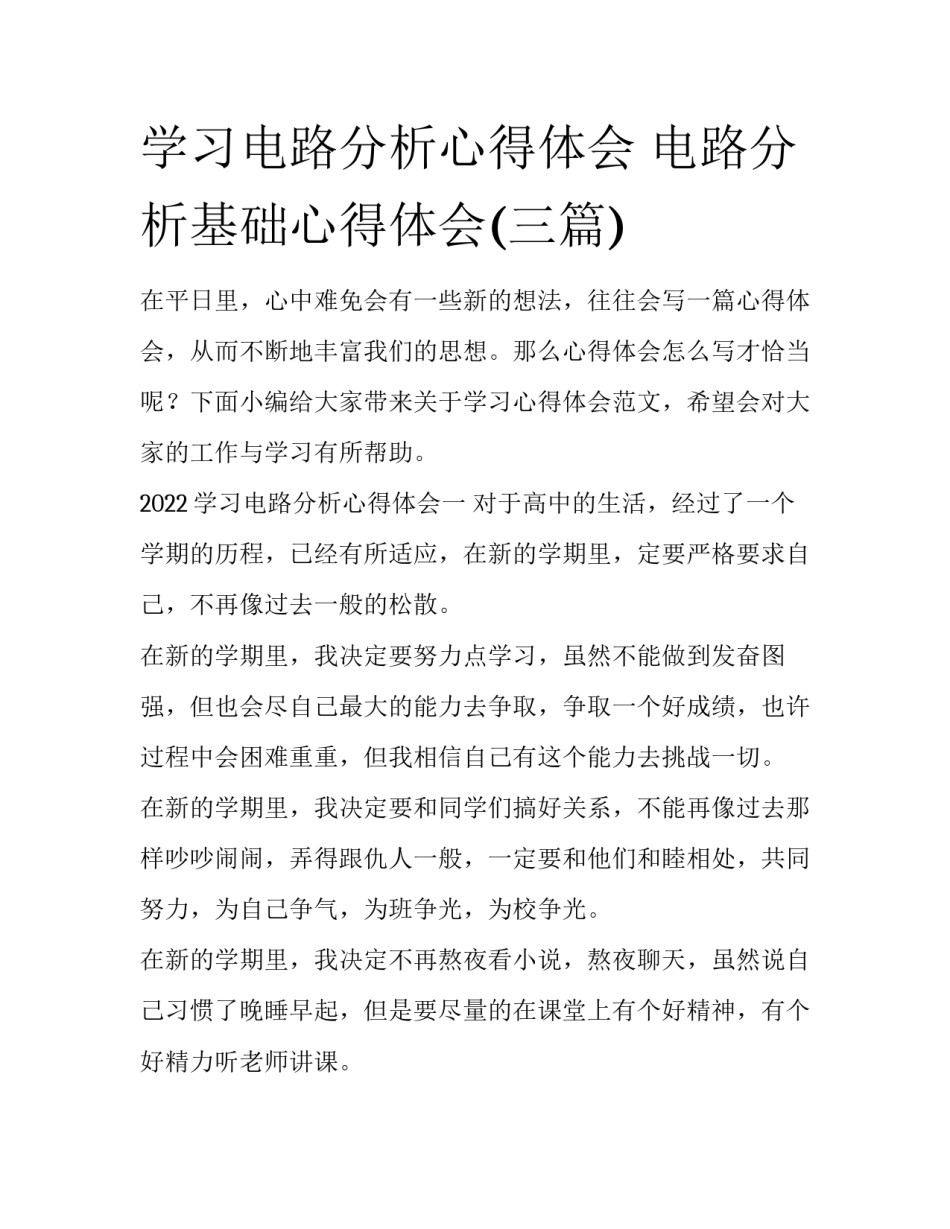 学习电路分析心得体会 电路分析基础心得体会(三篇)

在平日里，心中难免会有一些新的想法，往往会写一篇心得体会，从而不断地丰富我们的思想。那么心得体会怎么写才恰当呢？下面小编给大家带来关于学习心得体会范文，希望会对大家的工作与学习有所帮助。

2022 学习电路分析心得体会一 对于高中的生活，经过了一个学期的历程，已经有所适应，在新的学期里，定要严格要求自己，不再像过去一般的松散。

在新的学期里，我决定要努力点学习，虽然不能做到发奋图强，但也会尽自己最大的能力去争取，争取一个好成绩，也许过程中会困难重重，但我相信自己有这个能力去挑战一切。

在新的学期里，我决定要和同学们搞好关系，不能再像过去那样吵吵闹闹，弄得跟仇人一般，一定要和他们和睦相处，共同努力，为自己争气，为班争光，为校争光。

在新的学期里，我决定不再熬夜看小说，熬夜聊天，虽然说自己习惯了晚睡早起，但是要尽量的在课堂上有个好精神，有个好精力听老师讲课。